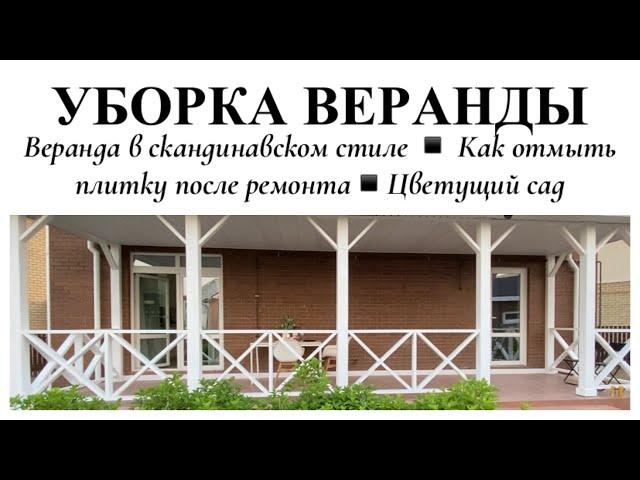 УБОРКА ВЕРАНДЫ

Веранда в скандинавском стиле ▪ Как отмыть плитку после ремонта ▪ Цветущий сад